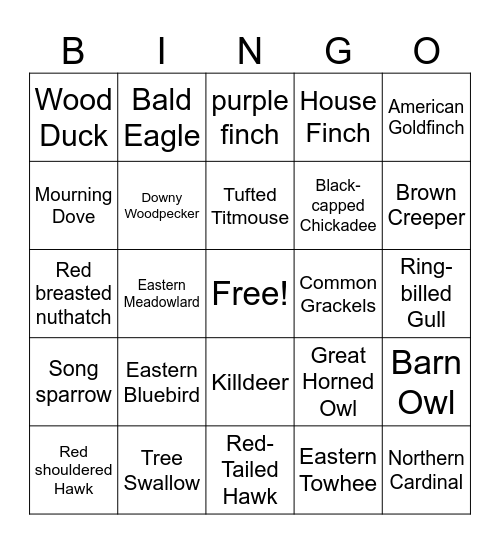 | B | I | N | G | O |
|---|---|---|---|---|
| Wood Duck | Bald Eagle | purple finch | House Finch | American Goldfinch |
| Mourning Dove | Downy Woodpecker | Tufted Titmouse | Black-capped Chickadee | Brown Creeper |
| Red breasted nuthatch | Eastern Meadowlard | Free! | Common Grackels | Ring-billed Gull |
| Song sparrow | Eastern Bluebird | Killdeer | Great Horned Owl | Barn Owl |
| Red shouldered Hawk | Tree Swallow | Red-Tailed Hawk | Eastern Towhee | Northern Cardinal |